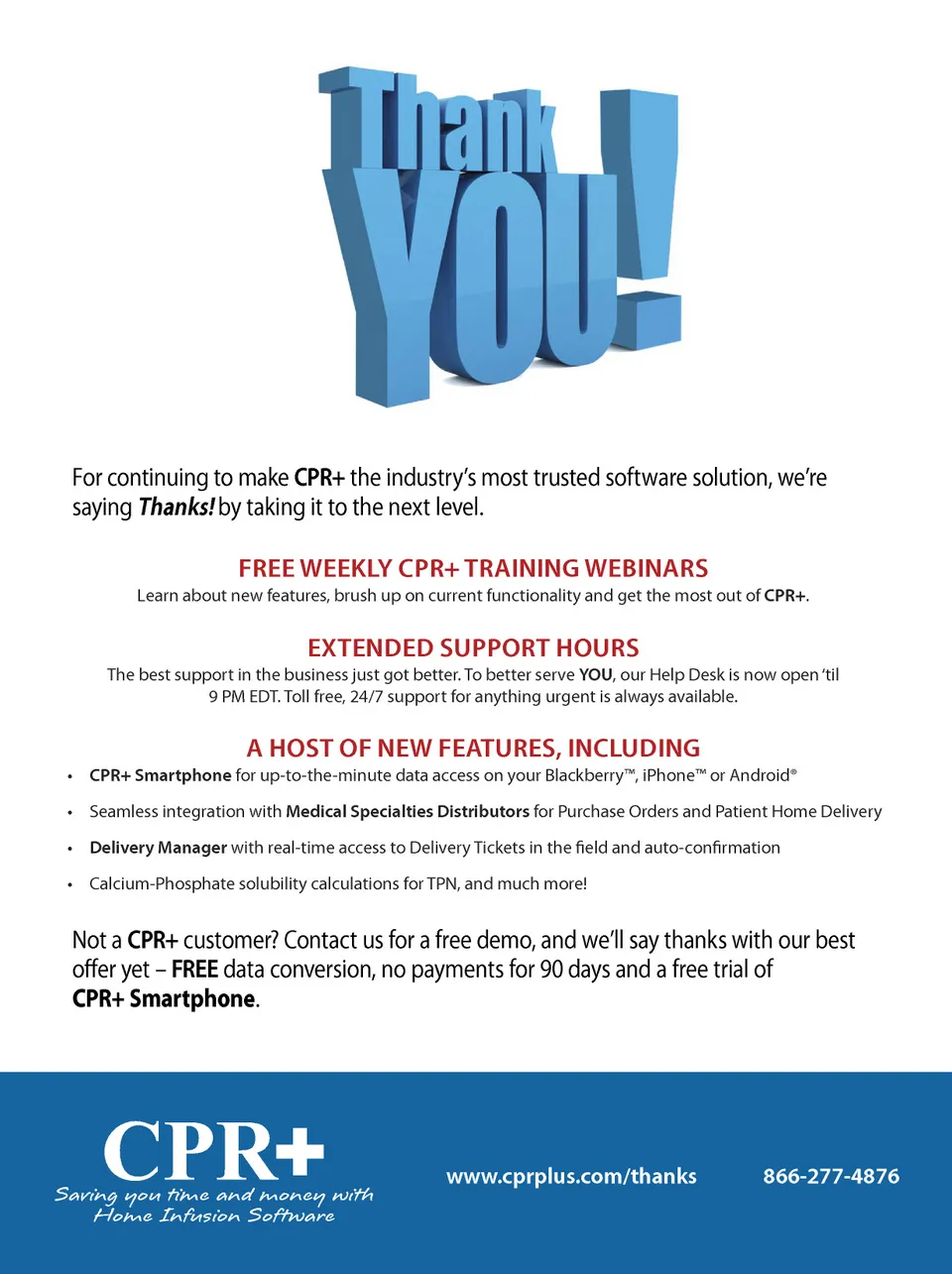 Thank YOU!

For continuing to make CPR+ the industry's most trusted software solution, we're saying Thanks! by taking it to the next level.

FREE WEEKLY CPR+ TRAINING WEBINARS

Learn about new features, brush up on current functionality and get the most out of CPR+.

EXTENDED SUPPORT HOURS

The best support in the business just got better. To better serve YOU, our Help Desk is now open 'til 9 PM EDT. Toll free, 24/7 support for anything urgent is always available.

A HOST OF NEW FEATURES, INCLUDING

• CPR+ Smartphone for up-to-the-minute data access on your Blackberry™, iPhone™ or Android®
• Seamless integration with Medical Specialties Distributors for Purchase Orders and Patient Home Delivery
• Delivery Manager with real-time access to Delivery Tickets in the field and auto-confirmation
• Calcium-Phosphate solubility calculations for TPN, and much more!

Not a CPR+ customer? Contact us for a free demo, and we'll say thanks with our best offer yet – FREE data conversion, no payments for 90 days and a free trial of CPR+ Smartphone.

CPR+
Saving you time and money with Home Infusion Software

www.cprplus.com/thanks

866-277-4876